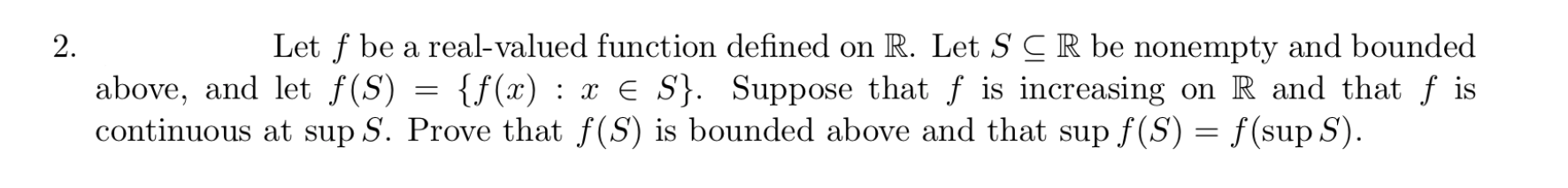 2. Let $f$ be a real-valued function defined on $\mathbb{R}$. Let $S \subseteq \mathbb{R}$ be nonempty and bounded above, and let $f(S) = \{f(x) : x \in S\}$. Suppose that $f$ is increasing on $\mathbb{R}$ and that $f$ is continuous at $\sup S$. Prove that $f(S)$ is bounded above and that $\sup f(S) = f(\sup S)$.